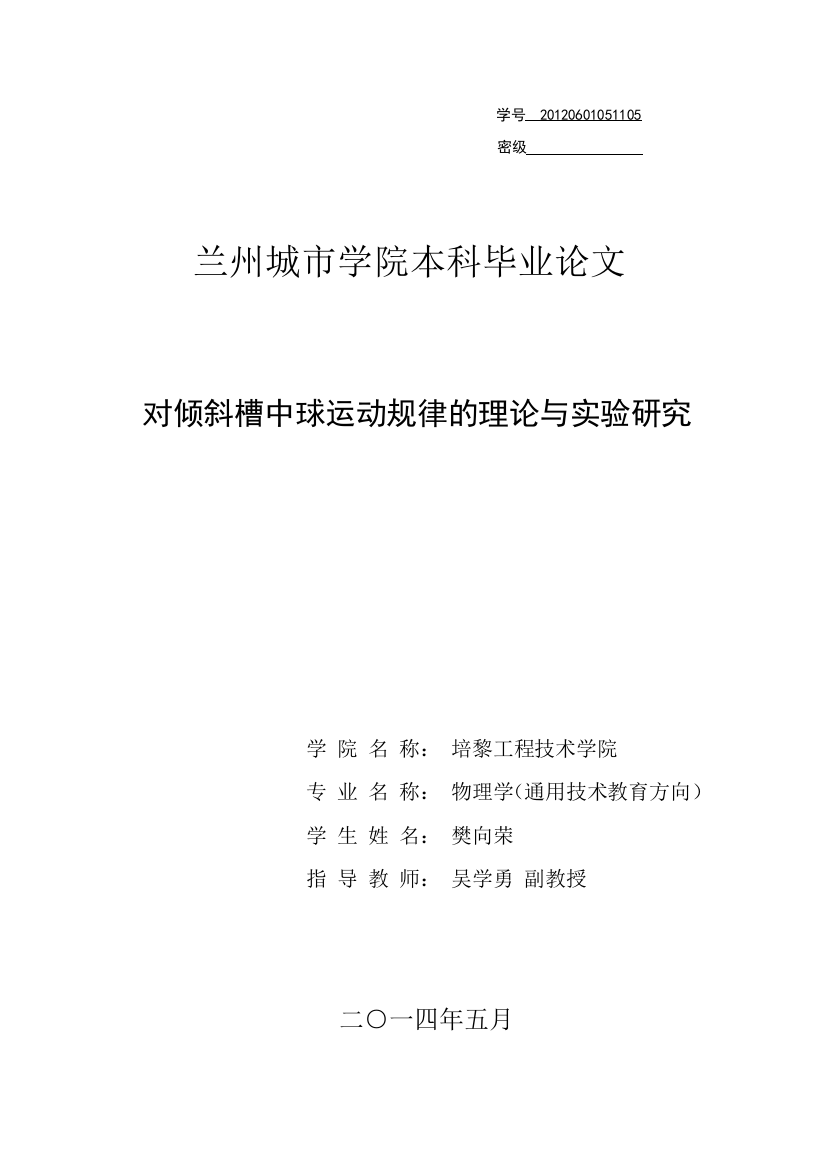 学号 20120601051105
密级

兰州城市学院本科毕业论文

对倾斜槽中球运动规律的理论与实验研究

学 院 名 称： 培黎工程技术学院
专 业 名 称： 物理学(通用技术教育方向）
学 生 姓 名： 樊向荣
指 导 教 师： 吴学勇 副教授

二〇一四年五月